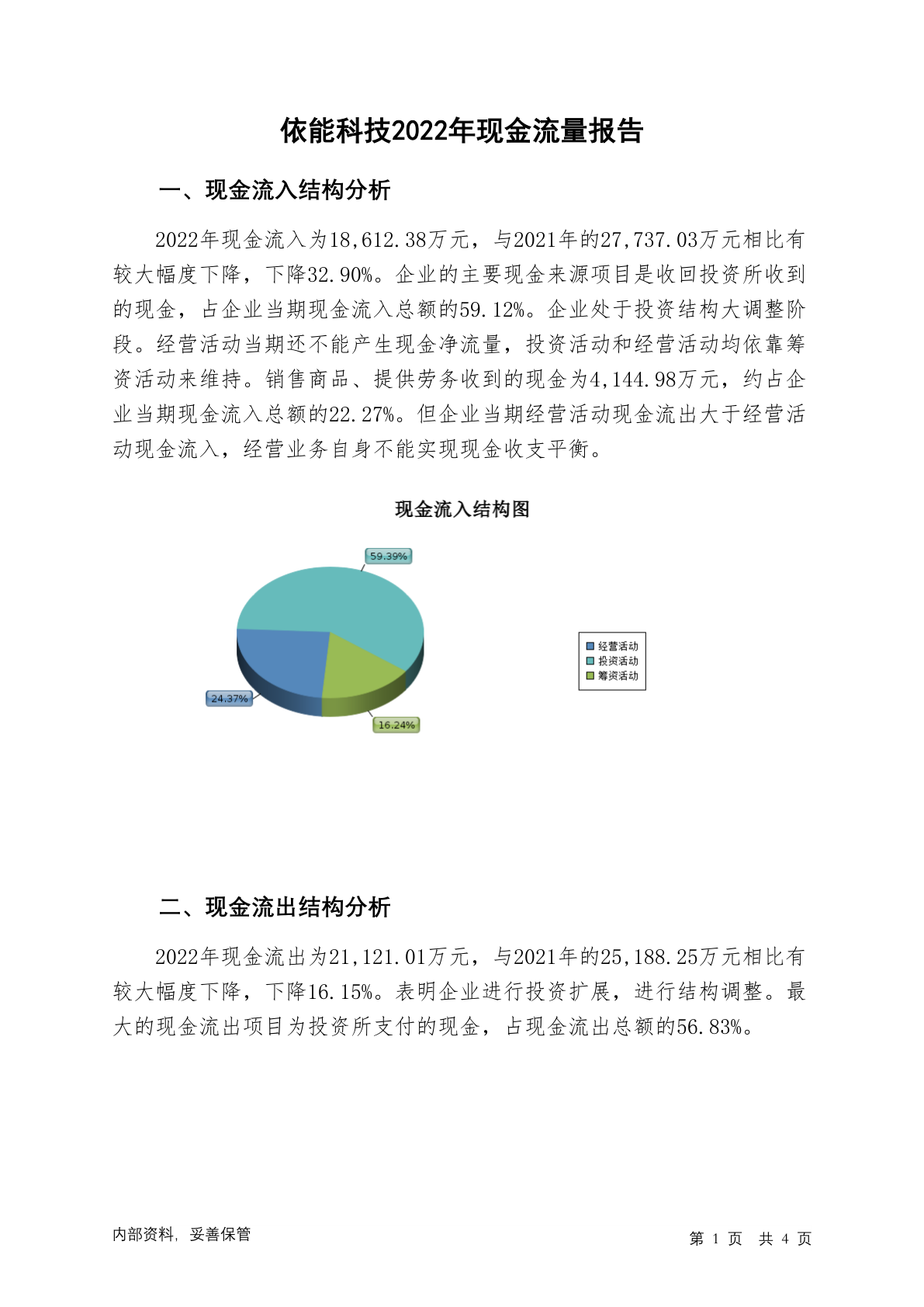 依能科技2022年现金流量报告

一、现金流入结构分析

2022年现金流入为18,612.38万元，与2021年的27,737.03万元相比有较大幅度下降，下降32.90%。企业的主要现金来源项目是收回投资所收到的现金，占企业当期现金流入总额的59.12%。企业处于投资结构大调整阶段。经营活动当期还不能产生现金净流量，投资活动和经营活动均依靠筹资活动来维持。销售商品、提供劳务收到的现金为4,144.98万元，约占企业当期现金流入总额的22.27%。但企业当期经营活动现金流出大于经营活动现金流入，经营业务自身不能实现现金收支平衡。

现金流入结构图

59.39%
24.37%
16.24%

经营活动
投资活动
筹资活动

二、现金流出结构分析

2022年现金流出为21,121.01万元，与2021年的25,188.25万元相比有较大幅度下降，下降16.15%。表明企业进行投资扩展，进行结构调整。最大的现金流出项目为投资所支付的现金，占现金流出总额的56.83%。

内部资料，妥善保管

第 1 页 共 4 页